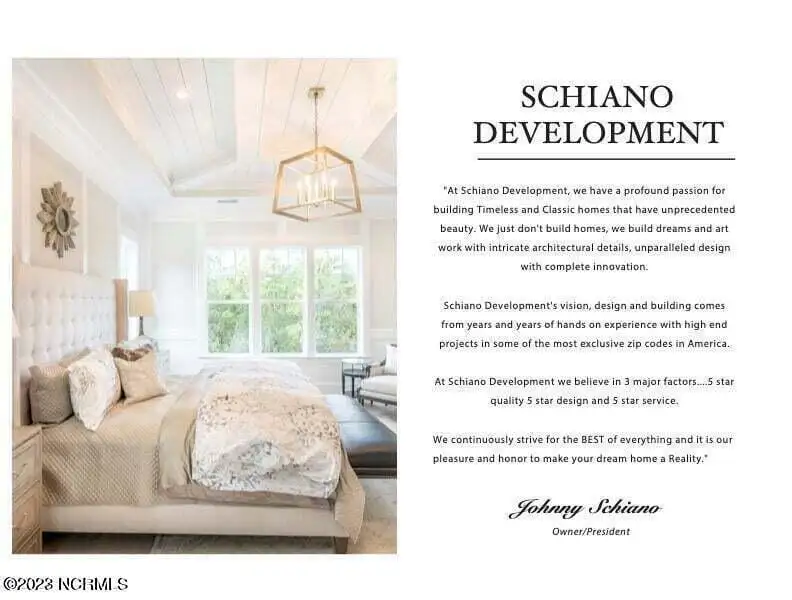 SCHIANO
DEVELOPMENT

"At Schiano Development, we have a profound passion for building Timeless and Classic homes that have unprecedented beauty. We just don't build homes, we build dreams and art work with intricate architectural details, unparalleled design with complete innovation.

Schiano Development's vision, design and building comes from years and years of hands on experience with high end projects in some of the most exclusive zip codes in America.

At Schiano Development we believe in 3 major factors....5 star quality 5 star design and 5 star service.

We continuously strive for the BEST of everything and it is our pleasure and honor to make your dream home a Reality."

Johnny Schiano
Owner/President

©2023 NCRMLS